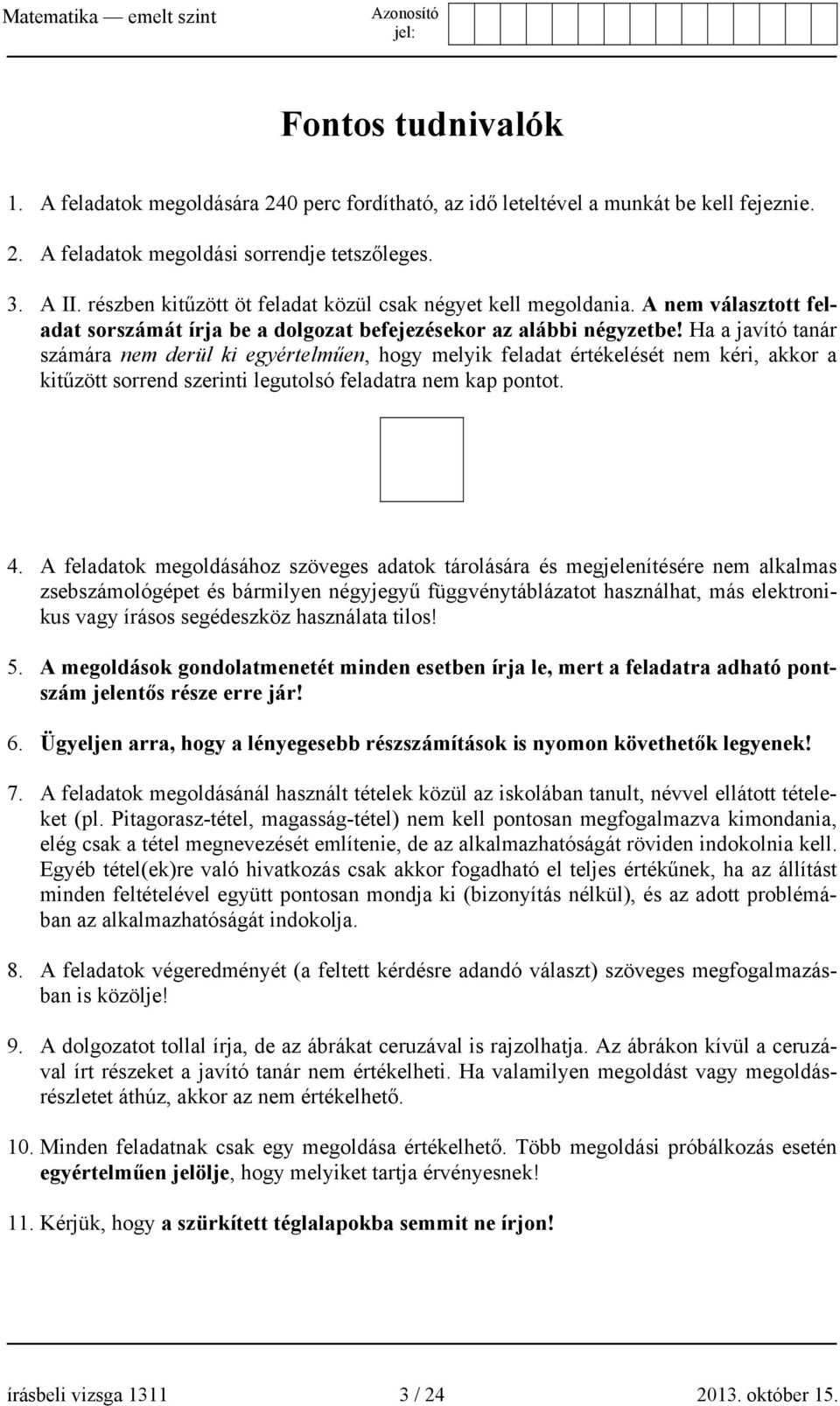 Matematika — emelt szint

Azonosító jel:

Fontos tudnivalók

1. A feladatok megoldására 240 perc fordítható, az idő leteltével a munkát be kell fejeznie.

2. A feladatok megoldási sorrendje tetszőleges.

3. A II. részben kitűzött öt feladat közül csak négyet kell megoldania. A nem választott feladat sorszámát írja be a dolgozat befejezésekor az alábbi négyzetbe! Ha a javító tanár számára nem derül ki egyértelműen, hogy melyik feladat értékelését nem kéri, akkor a kitűzött sorrend szerinti legutolsó feladatra nem kap pontot.

4. A feladatok megoldásához szöveges adatok tárolására és megjelenítésére nem alkalmas zsebszámológépet és bármilyen négyjegyű függvénytáblázatot használhat, más elektronikus vagy írásos segédeszköz használata tilos!

5. A megoldások gondolatmenetét minden esetben írja le, mert a feladatra adható pontszám jelentős része erre jár!

6. Ügyeljen arra, hogy a lényegesebb részszámítások is nyomon követhetők legyenek!

7. A feladatok megoldásánál használt tételek közül az iskolában tanult, névvel ellátott tételeket (pl. Pitagorasz-tétel, magasság-tétel) nem kell pontosan megfogalmazva kimondania, elég csak a tétel megnevezését említenie, de az alkalmazhatóságát röviden indokolnia kell. Egyéb tétel(ek)re való hivatkozás csak akkor fogadható el teljes értékűnek, ha az állítást minden feltételével együtt pontosan mondja ki (bizonyítás nélkül), és az adott problémában az alkalmazhatóságát indokolja.

8. A feladatok végeredményét (a feltett kérdésre adandó választ) szöveges megfogalmazásban is közölje!

9. A dolgozatot tollal írja, de az ábrákat ceruzával is rajzolhatja. Az ábrákon kívül a ceruzával írt részeket a javító tanár nem értékelheti. Ha valamilyen megoldást vagy megoldásrészletet áthúz, akkor az nem értékelhető.

10. Minden feladatnak csak egy megoldása értékelhető. Több megoldási próbálkozás esetén egyértelműen jelölje, hogy melyiket tartja érvényesnek!

11. Kérjük, hogy a szürkített téglalapokba semmit ne írjon!

írásbeli vizsga 1311 3 / 24 2013. október 15.